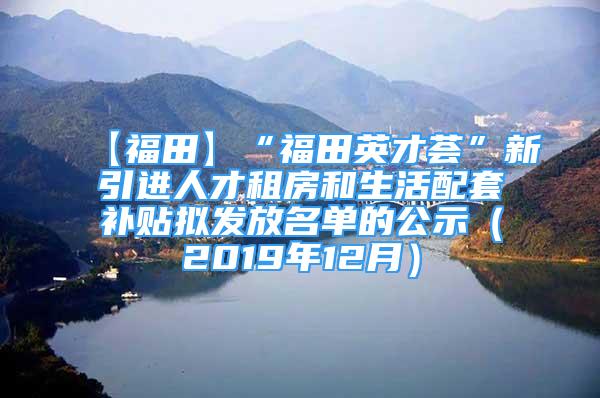 【福田】“福田英才荟”新引进人才租房和生活配套补贴拟发放名单的公示（2019年12月）